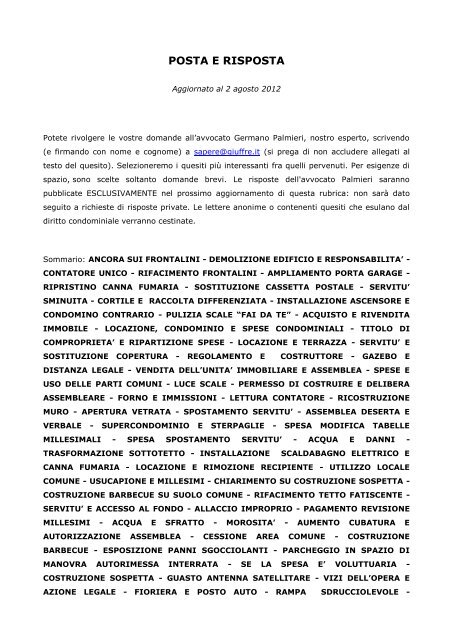 POSTA E RISPOSTA

Aggiornato al 2 agosto 2012

Potete rivolgere le vostre domande all'avvocato Germano Palmieri, nostro esperto, scrivendo (e firmando con nome e cognome) a sapere@giuffre.it (si prega di non accludere allegati al testo del quesito). Selezioneremo i quesiti più interessanti fra quelli pervenuti. Per esigenze di spazio, sono scelte soltanto domande brevi. Le risposte dell'avvocato Palmieri saranno pubblicate ESCLUSIVAMENTE nel prossimo aggiornamento di questa rubrica: non sarà dato seguito a richieste di risposte private. Le lettere anonime o contenenti quesiti che esulano dal diritto condominiale verranno cestinate.

Sommario: ANCORA SUI FRONTALINI - DEMOLIZIONE EDIFICIO E RESPONSABILITA' - CONTATORE UNICO - RIFACIMENTO FRONTALINI - AMPLIAMENTO PORTA GARAGE - RIPRISTINO CANNA FUMARIA - SOSTITUZIONE CASSETTA POSTALE - SERVITU' SMINUITA - CORTILE E RACCOLTA DIFFERENZIATA - INSTALLAZIONE ASCENSORE E CONDOMINO CONTRARIO - PULIZIA SCALE "FAI DA TE" - ACQUISTO E RIVENDITA IMMOBILE - LOCAZIONE, CONDOMINIO E SPESE CONDOMINIALI - TITOLO DI COMPROPRIETA' E RIPARTIZIONE SPESE - LOCAZIONE E TERRAZZA - SERVITU' E SOSTITUZIONE COPERTURA - REGOLAMENTO E COSTRUTTORE - GAZEBO E DISTANZA LEGALE - VENDITA DELL'UNITA' IMMOBILIARE E ASSEMBLEA - SPESE E USO DELLE PARTI COMUNI - LUCE SCALE - PERMESSO DI COSTRUIRE E DELIBERA ASSEMBLEARE - FORNO E IMMISSIONI - LETTURA CONTATORE - RICOSTRUZIONE MURO - APERTURA VETRATA - SPOSTAMENTO SERVITU' - ASSEMBLEA DESERTA E VERBALE - SUPERCONDOMINIO E STERPAGLIE - SPESA MODIFICA TABELLE MILLESIMALI - SPESA SPOSTAMENTO SERVITU' - ACQUA E DANNI - TRASFORMAZIONE SOTTOTETTO - INSTALLAZIONE SCALDABAGNO ELETTRICO E CANNA FUMARIA - LOCAZIONE E RIMOZIONE RECIPIENTE - UTILIZZO LOCALE COMUNE - USUCAPIONE E MILLESIMI - CHIARIMENTO SU COSTRUZIONE SOSPETTA - COSTRUZIONE BARBECUE SU SUOLO COMUNE - RIFACIMENTO TETTO FATISCENTE - SERVITU' E ACCESSO AL FONDO - ALLACCIO IMPROPRIO - PAGAMENTO REVISIONE MILLESIMI - ACQUA E SFRATTO - MOROSITA' - AUMENTO CUBATURA E AUTORIZZAZIONE ASSEMBLEA - CESSIONE AREA COMUNE - COSTRUZIONE BARBECUE - ESPOSIZIONE PANNI SGOCCIOLANTI - PARCHEGGIO IN SPAZIO DI MANOVRA AUTORIMESSA INTERRATA - SE LA SPESA E' VOLUTTUARIA - COSTRUZIONE SOSPETTA - GUASTO ANTENNA SATELLITARE - VIZI DELL'OPERA E AZIONE LEGALE - FIORIERA E POSTO AUTO - RAMPA SDRUCCIOLEVOLE -